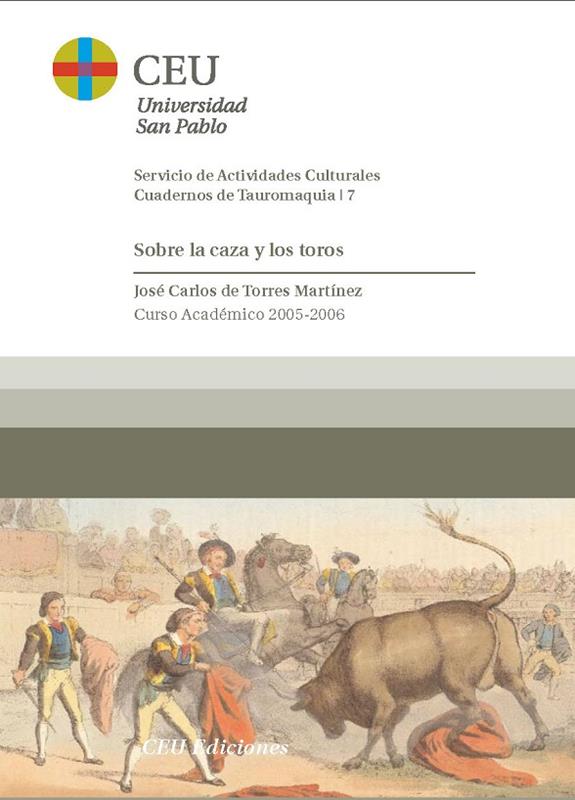 CEU
Universidad
San Pablo

Servicio de Actividades Culturales
Cuadernos de Tauromaquia | 7

Sobre la caza y los toros

José Carlos de Torres Martínez
Curso Académico 2005-2006

CEU Ediciones